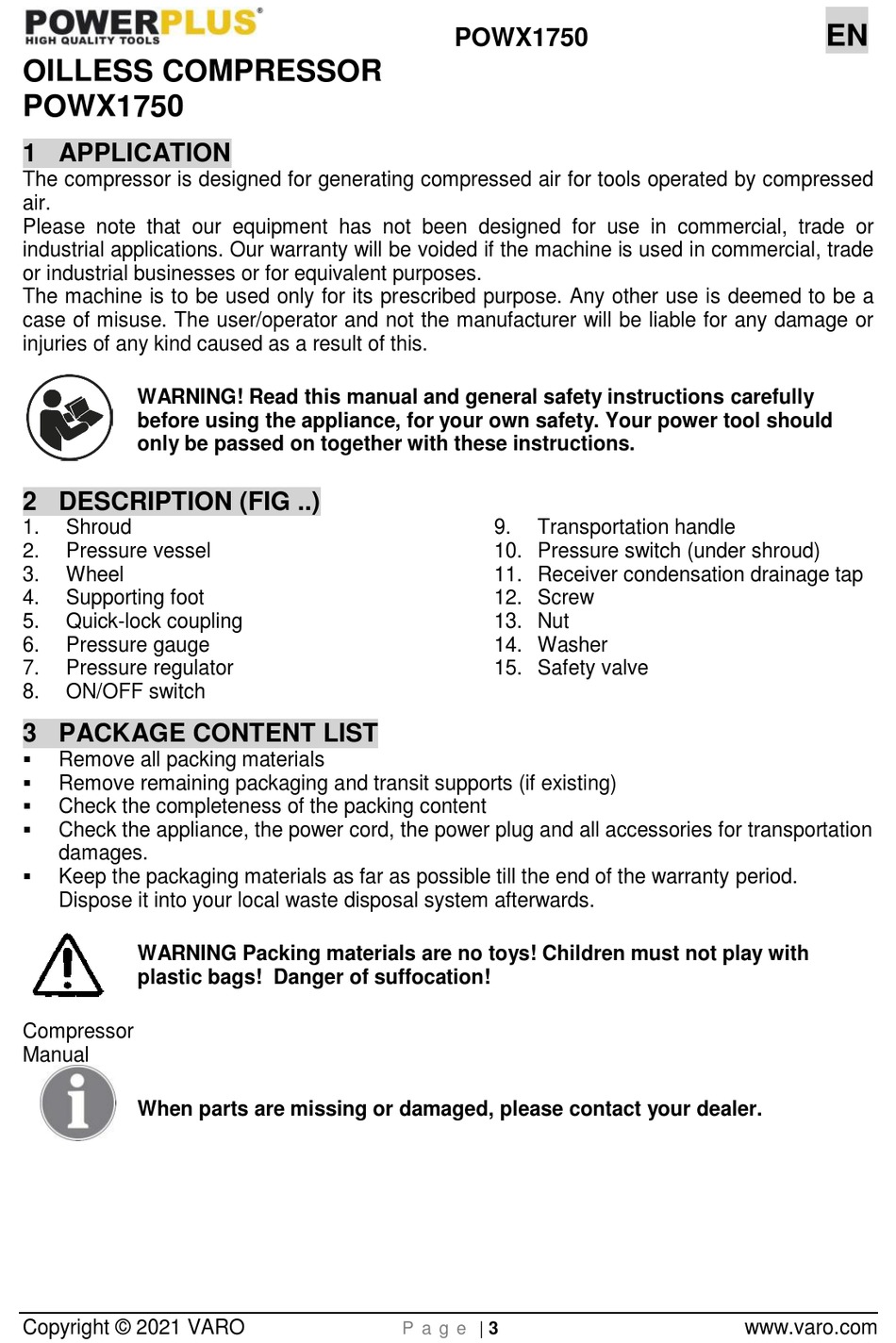 POWERPLUS®
HIGH QUALITY TOOLS

POWX1750

EN

OILLESS COMPRESSOR
POWX1750

1 APPLICATION
The compressor is designed for generating compressed air for tools operated by compressed air.
Please note that our equipment has not been designed for use in commercial, trade or industrial applications. Our warranty will be voided if the machine is used in commercial, trade or industrial businesses or for equivalent purposes.
The machine is to be used only for its prescribed purpose. Any other use is deemed to be a case of misuse. The user/operator and not the manufacturer will be liable for any damage or injuries of any kind caused as a result of this.

WARNING! Read this manual and general safety instructions carefully before using the appliance, for your own safety. Your power tool should only be passed on together with these instructions.

2 DESCRIPTION (FIG ..)
1. Shroud
2. Pressure vessel
3. Wheel
4. Supporting foot
5. Quick-lock coupling
6. Pressure gauge
7. Pressure regulator
8. ON/OFF switch

9. Transportation handle
10. Pressure switch (under shroud)
11. Receiver condensation drainage tap
12. Screw
13. Nut
14. Washer
15. Safety valve

3 PACKAGE CONTENT LIST
▪ Remove all packing materials
▪ Remove remaining packaging and transit supports (if existing)
▪ Check the completeness of the packing content
▪ Check the appliance, the power cord, the power plug and all accessories for transportation damages.
▪ Keep the packaging materials as far as possible till the end of the warranty period. Dispose it into your local waste disposal system afterwards.

WARNING Packing materials are no toys! Children must not play with plastic bags! Danger of suffocation!

Compressor
Manual

When parts are missing or damaged, please contact your dealer.

Copyright © 2021 VARO Page | 3 www.varo.com